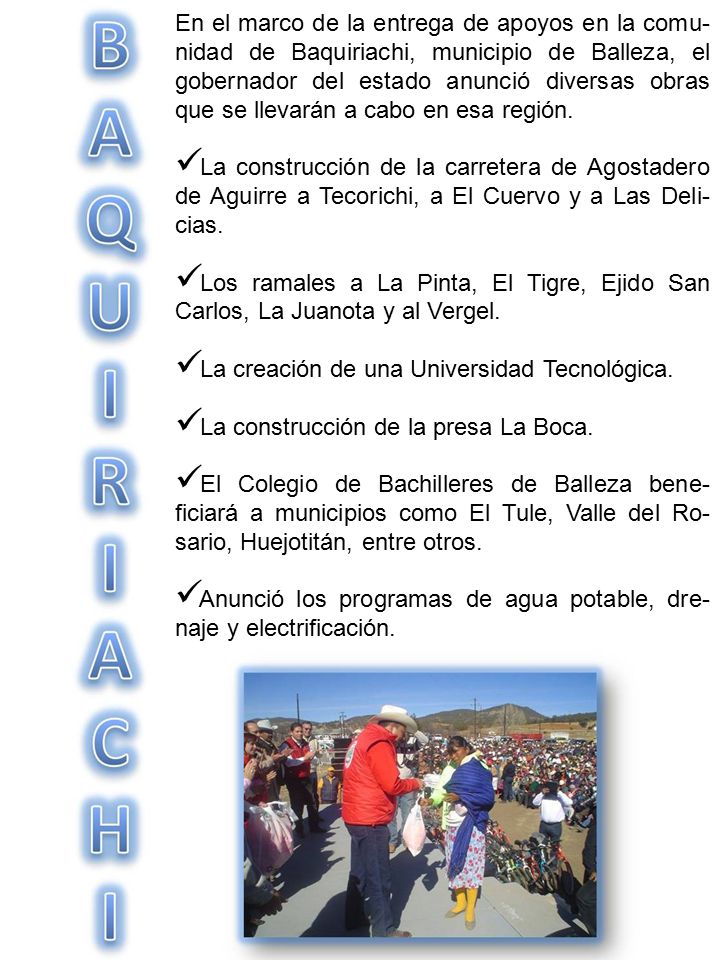 BAQUIRIACHI

En el marco de la entrega de apoyos en la comunidad de Baquiriachi, municipio de Balleza, el gobernador del estado anunció diversas obras que se llevarán a cabo en esa región.

✓La construcción de la carretera de Agostadero de Aguirre a Tecorichi, a El Cuervo y a Las Delicias.

✓Los ramales a La Pinta, El Tigre, Ejido San Carlos, La Juanota y al Vergel.

✓La creación de una Universidad Tecnológica.

✓La construcción de la presa La Boca.

✓El Colegio de Bachilleres de Balleza beneficiará a municipios como El Tule, Valle del Rosario, Huejotitán, entre otros.

✓Anunció los programas de agua potable, drenaje y electrificación.